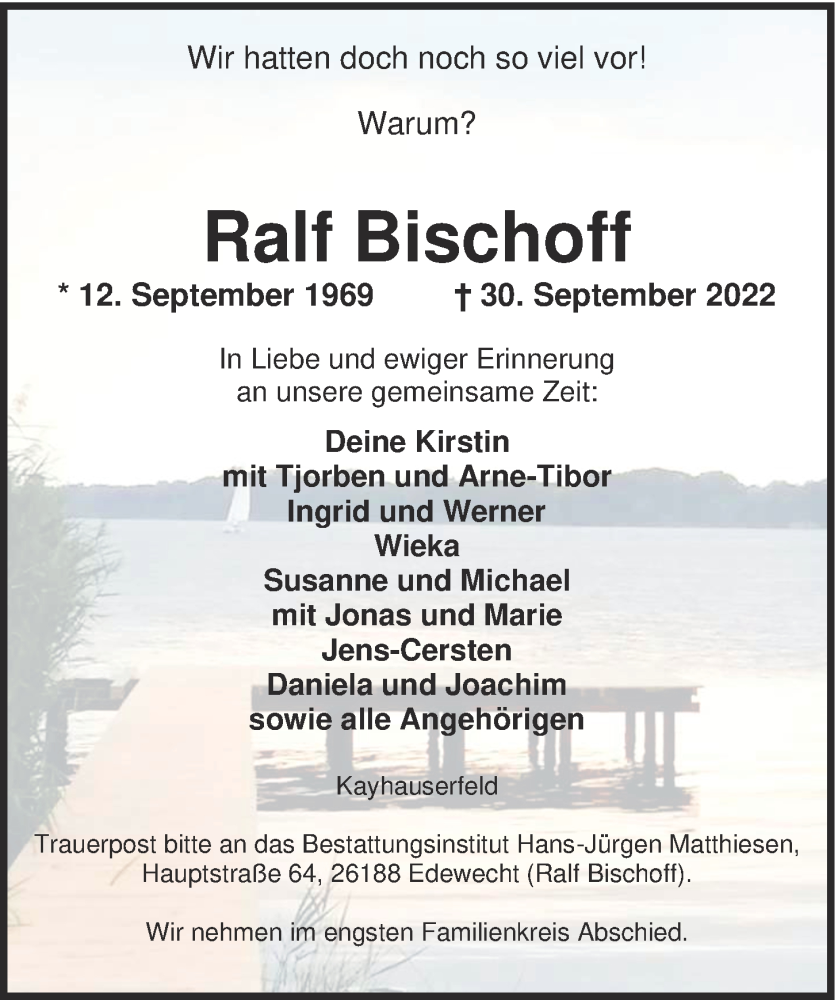 Wir hatten doch noch so viel vor!

Warum?

Ralf Bischoff

* 12. September 1969 † 30. September 2022

In Liebe und ewiger Erinnerung an unsere gemeinsame Zeit:

Deine Kirstin
mit Tjorben und Arne-Tibor
Ingrid und Werner
Wieka
Susanne und Michael
mit Jonas und Marie
Jens-Cersten
Daniela und Joachim
sowie alle Angehörigen

Kayhauserfeld

Trauerpost bitte an das Bestattungsinstitut Hans-Jürgen Matthiesen, Hauptstraße 64, 26188 Edewecht (Ralf Bischoff).

Wir nehmen im engsten Familienkreis Abschied.